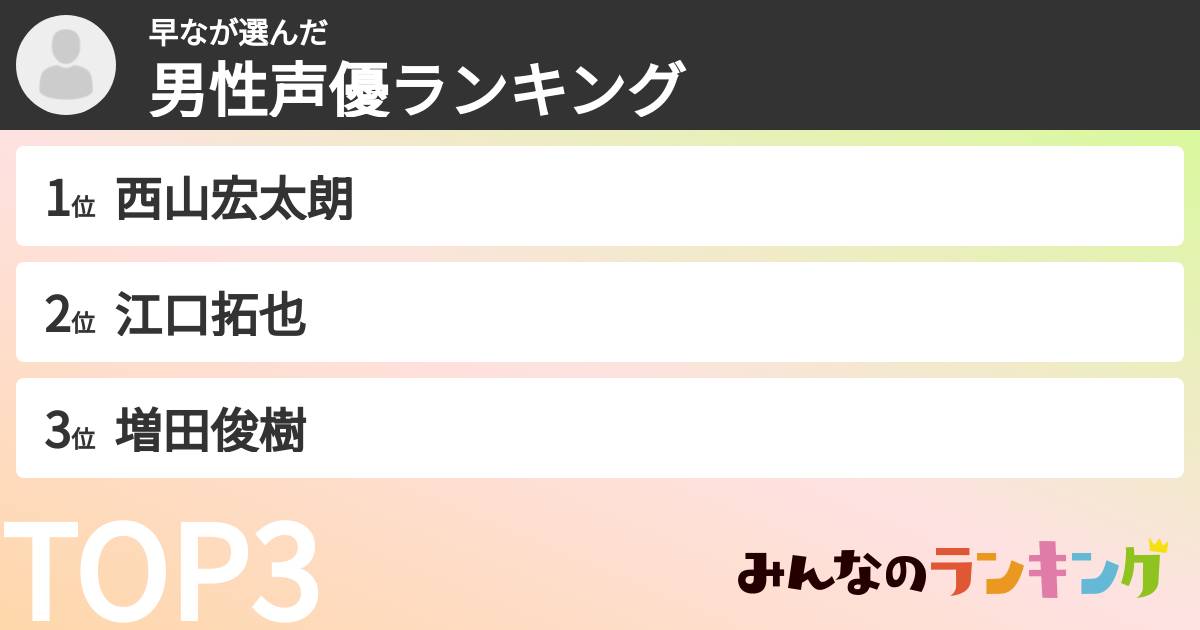 早なが選んだ
男性声優ランキング

1位 西山宏太朗

2位 江口拓也

3位 増田俊樹

TOP3

みんなのランキング